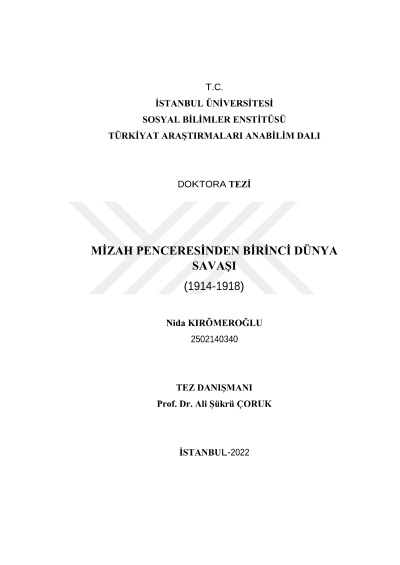 T.C.
İSTANBUL ÜNİVERSİTESİ
SOSYAL BİLİMLER ENSTİTÜSÜ
TÜRKİYAT ARAŞTIRMALARI ANABİLİM DALI

DOKTORA TEZİ

MİZAH PENCERESİNDEN BİRİNCİ DÜNYA SAVAŞI
(1914-1918)

Nida KIRÖMEROĞLU
2502140340

TEZ DANIŞMANI
Prof. Dr. Ali Şükrü ÇORUK

İSTANBUL-2022